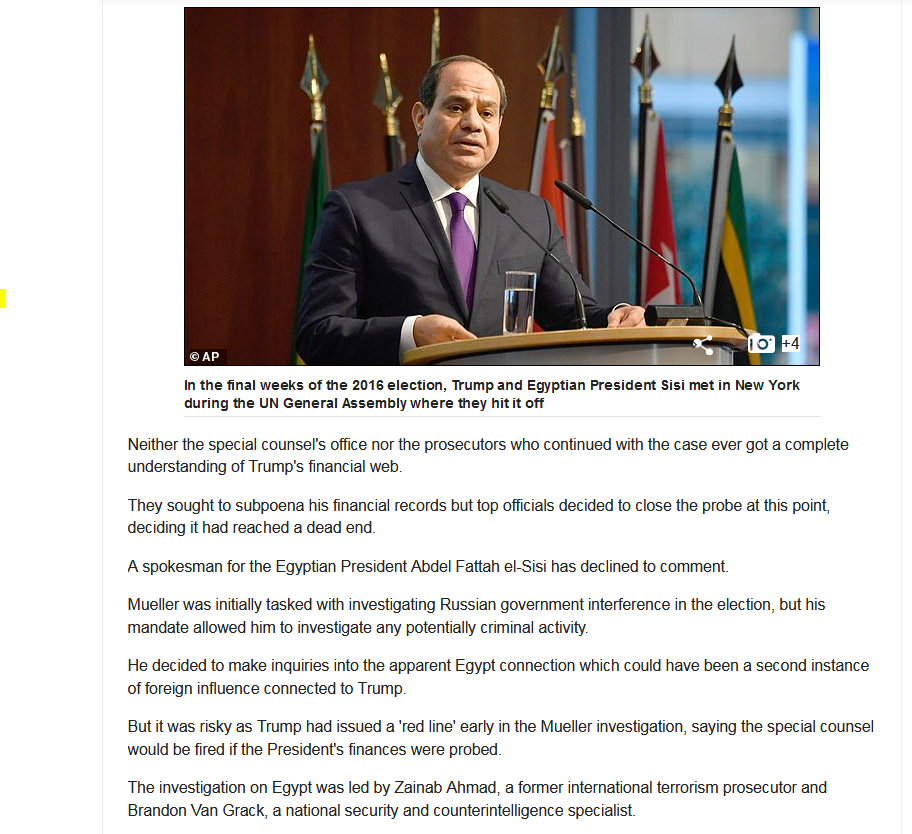 © AP

+4

In the final weeks of the 2016 election, Trump and Egyptian President Sisi met in New York during the UN General Assembly where they hit it off

Neither the special counsel's office nor the prosecutors who continued with the case ever got a complete understanding of Trump's financial web.

They sought to subpoena his financial records but top officials decided to close the probe at this point, deciding it had reached a dead end.

A spokesman for the Egyptian President Abdel Fattah el-Sisi has declined to comment.

Mueller was initially tasked with investigating Russian government interference in the election, but his mandate allowed him to investigate any potentially criminal activity.

He decided to make inquiries into the apparent Egypt connection which could have been a second instance of foreign influence connected to Trump.

But it was risky as Trump had issued a 'red line' early in the Mueller investigation, saying the special counsel would be fired if the President's finances were probed.

The investigation on Egypt was led by Zainab Ahmad, a former international terrorism prosecutor and Brandon Van Grack, a national security and counterintelligence specialist.